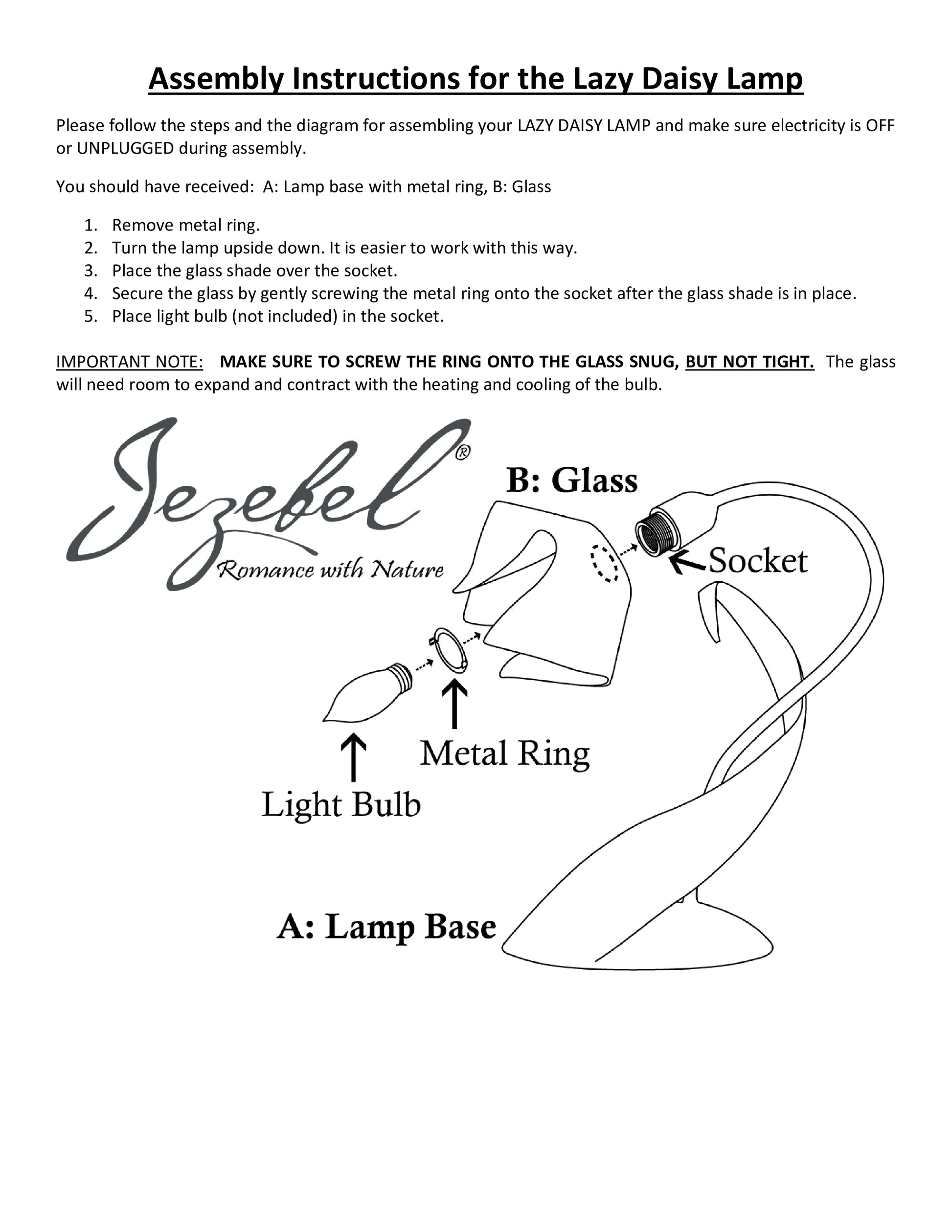 Assembly Instructions for the Lazy Daisy Lamp

Please follow the steps and the diagram for assembling your LAZY DAISY LAMP and make sure electricity is OFF or UNPLUGGED during assembly.

You should have received: A: Lamp base with metal ring, B: Glass

1. Remove metal ring.
2. Turn the lamp upside down. It is easier to work with this way.
3. Place the glass shade over the socket.
4. Secure the glass by gently screwing the metal ring onto the socket after the glass shade is in place.
5. Place light bulb (not included) in the socket.

IMPORTANT NOTE: MAKE SURE TO SCREW THE RING ONTO THE GLASS SNUG, BUT NOT TIGHT. The glass will need room to expand and contract with the heating and cooling of the bulb.

Jezebel®
Romance with Nature

B: Glass

Socket

Metal Ring

Light Bulb

A: Lamp Base